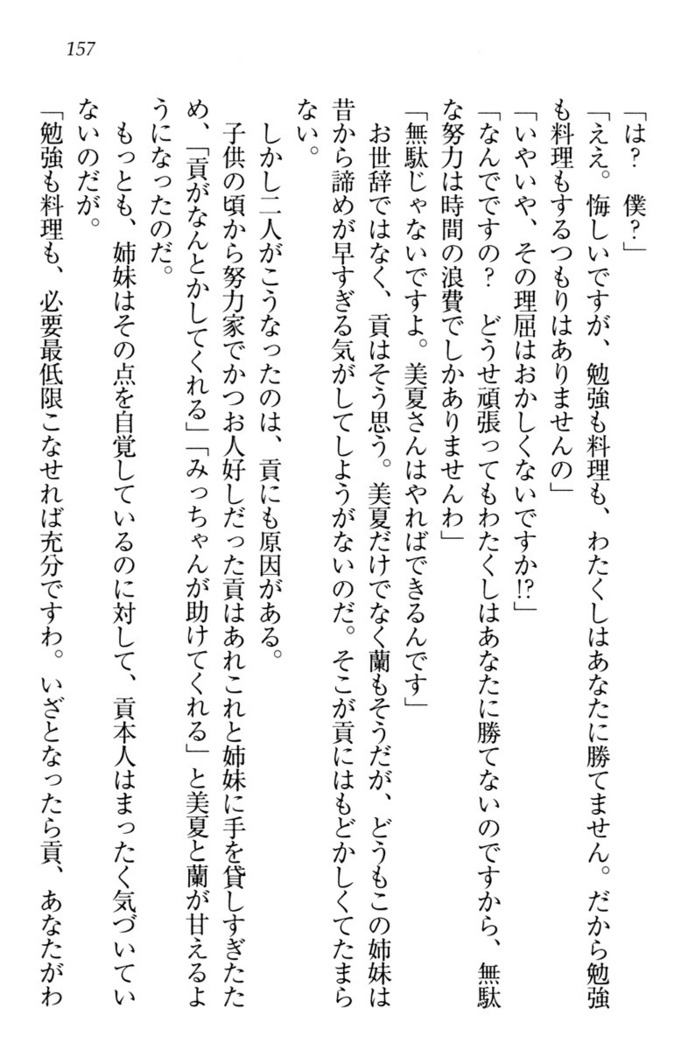 157

「は？　僕？」

「ええ。悔しいですが、勉強も料理も、わたくしはあなたに勝てません。だから勉強も料理もするつもりはありませんの」

「いやいや、その理屈はおかしくないですか!?」

「なんでですの？　どうせ頑張ってもわたくしはあなたに勝てないのですから、無駄な努力は時間の浪費でしかありませんわ」

「無駄じゃないですよ。美夏さんはやればできるんです」

お世辞ではなく、貢はそう思う。美夏だけでなく蘭もそうだが、どうもこの姉妹は昔から諦めが早すぎる気がしてしようがないのだ。そこが貢にはもどかしくてたまらない。

しかし二人がこうなったのは、貢にも原因がある。

子供の頃から努力家でかつお人好しだった貢はあれこれと姉妹に手を貸しすぎたため、「貢がなんとかしてくれる」「みっちゃんが助けてくれる」と美夏と蘭が甘えるようになったのだ。

もっとも、姉妹はその点を自覚しているのに対して、貢本人はまったく気づいていないのだが。

「勉強も料理も、必要最低限こなせれば充分ですわ。いざとなったら貢、あなたがわ